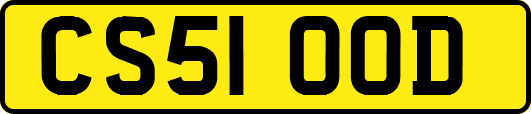 CS51 OOD